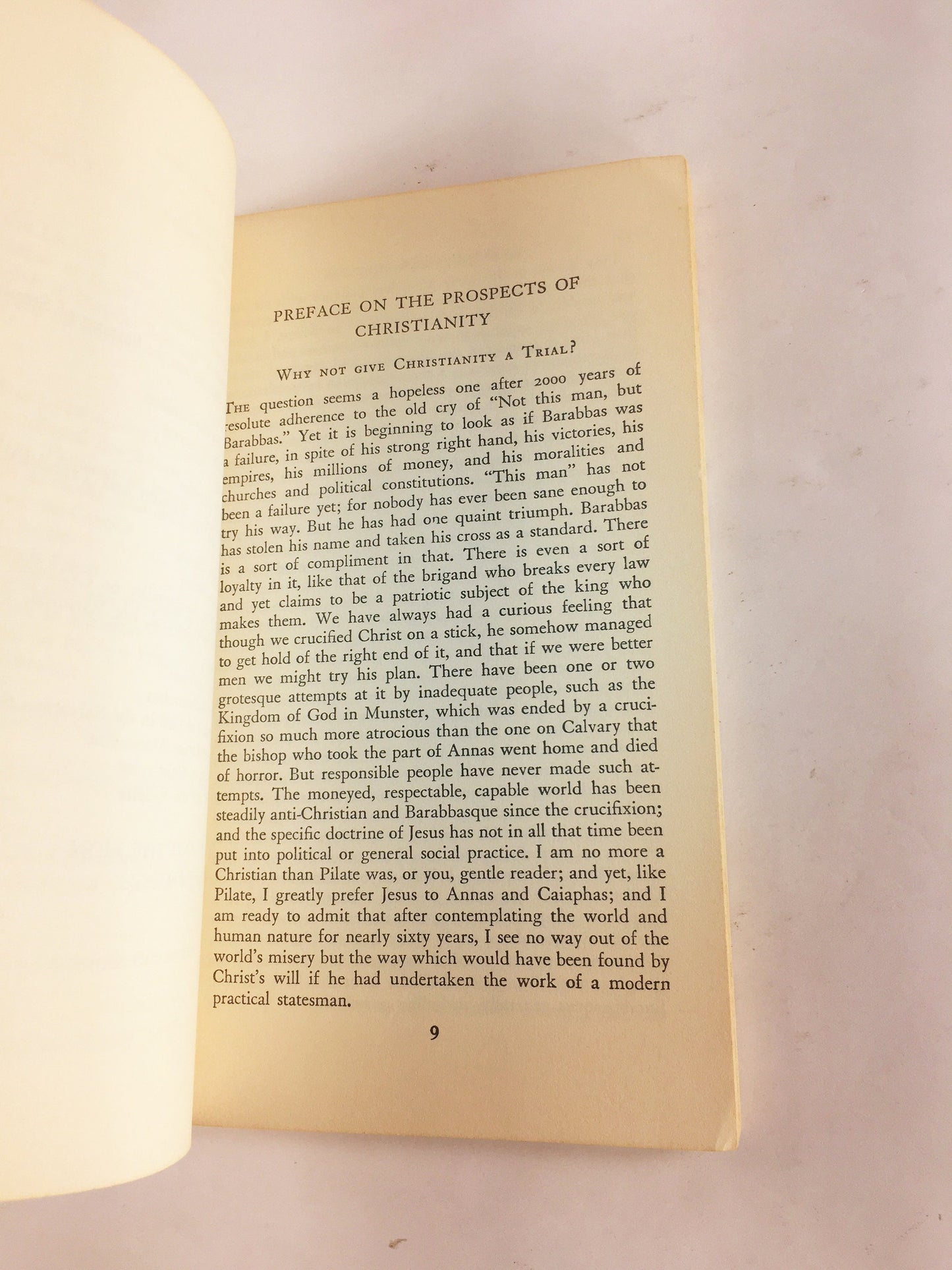 PREFACE ON THE PROSPECTS OF CHRISTIANITY

WHY NOT GIVE CHRISTIANITY A TRIAL?

THE question seems a hopeless one after 2000 years of resolute adherence to the old cry of "Not this man, but Barabbas." Yet it is beginning to look as if Barabbas was a failure, in spite of his strong right hand, his victories, his empires, his millions of money, and his moralities and churches and political constitutions. "This man" has not been a failure yet; for nobody has ever been sane enough to try his way. But he has had one quaint triumph. Barabbas has stolen his name and taken his cross as a standard. There is a sort of compliment in that. There is even a sort of loyalty in it, like that of the brigand who breaks every law and yet claims to be a patriotic subject of the king who makes them. We have always had a curious feeling that though we crucified Christ on a stick, he somehow managed to get hold of the right end of it, and that if we were better men we might try his plan. There have been one or two grotesque attempts at it by inadequate people, such as the Kingdom of God in Munster, which was ended by a crucifixion so much more atrocious than the one on Calvary that the bishop who took the part of Annas went home and died of horror. But responsible people have never made such attempts. The moneyed, respectable, capable world has been steadily anti-Christian and Barabbasque since the crucifixion; and the specific doctrine of Jesus has not in all that time been put into political or general social practice. I am no more a Christian than Pilate was, or you, gentle reader; and yet, like Pilate, I greatly prefer Jesus to Annas and Caiaphas; and I am ready to admit that after contemplating the world and human nature for nearly sixty years, I see no way out of the world's misery but the way which would have been found by Christ's will if he had undertaken the work of a modern practical statesman.

9